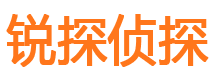 锐探侦探